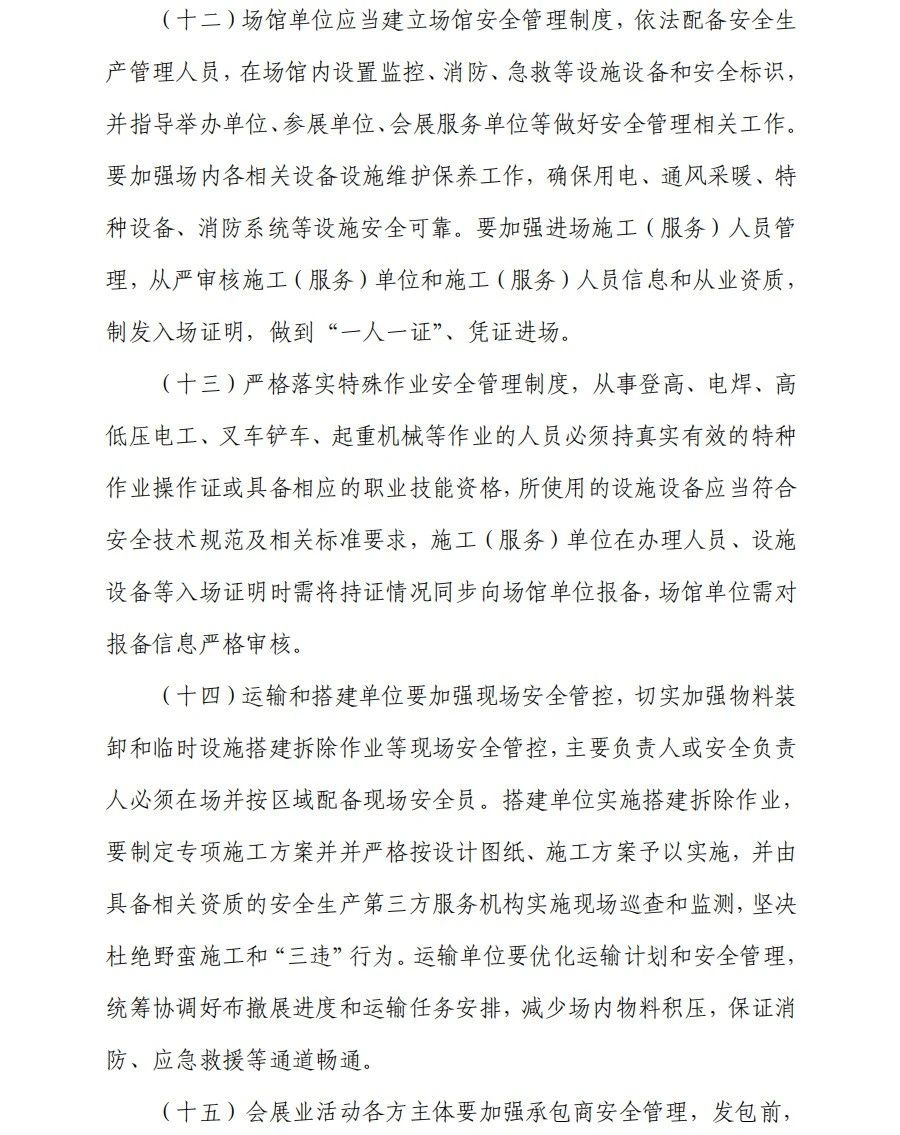 （十二）场馆单位应当建立场馆安全管理制度，依法配备安全生产管理人员，在场馆内设置监控、消防、急救等设施设备和安全标识，并指导举办单位、参展单位、会展服务单位等做好安全管理相关工作。要加强场内各相关设备设施维护保养工作，确保用电、通风采暖、特种设备、消防系统等设施安全可靠。要加强进场施工（服务）人员管理，从严审核施工（服务）单位和施工（服务）人员信息和从业资质，制发入场证明，做到“一人一证”、凭证进场。

（十三）严格落实特殊作业安全管理制度，从事登高、电焊、高低压电工、叉车铲车、起重机械等作业的人员必须持真实有效的特种作业操作证或具备相应的职业技能资格，所使用的设施设备应当符合安全技术规范及相关标准要求，施工（服务）单位在办理人员、设施设备等入场证明时需将持证情况同步向场馆单位报备，场馆单位需对报备信息严格审核。

（十四）运输和搭建单位要加强现场安全管控，切实加强物料装卸和临时设施搭建拆除作业等现场安全管控，主要负责人或安全负责人必须在场并按区域配备现场安全员。搭建单位实施搭建拆除作业，要制定专项施工方案并并严格按设计图纸、施工方案予以实施，并由具备相关资质的安全生产第三方服务机构实施现场巡查和监测，坚决杜绝野蛮施工和“三违”行为。运输单位要优化运输计划和安全管理，统筹协调好布撤展进度和运输任务安排，减少场内物料积压，保证消防、应急救援等通道畅通。

（十五）会展业活动各方主体要加强承包商安全管理，发包前，